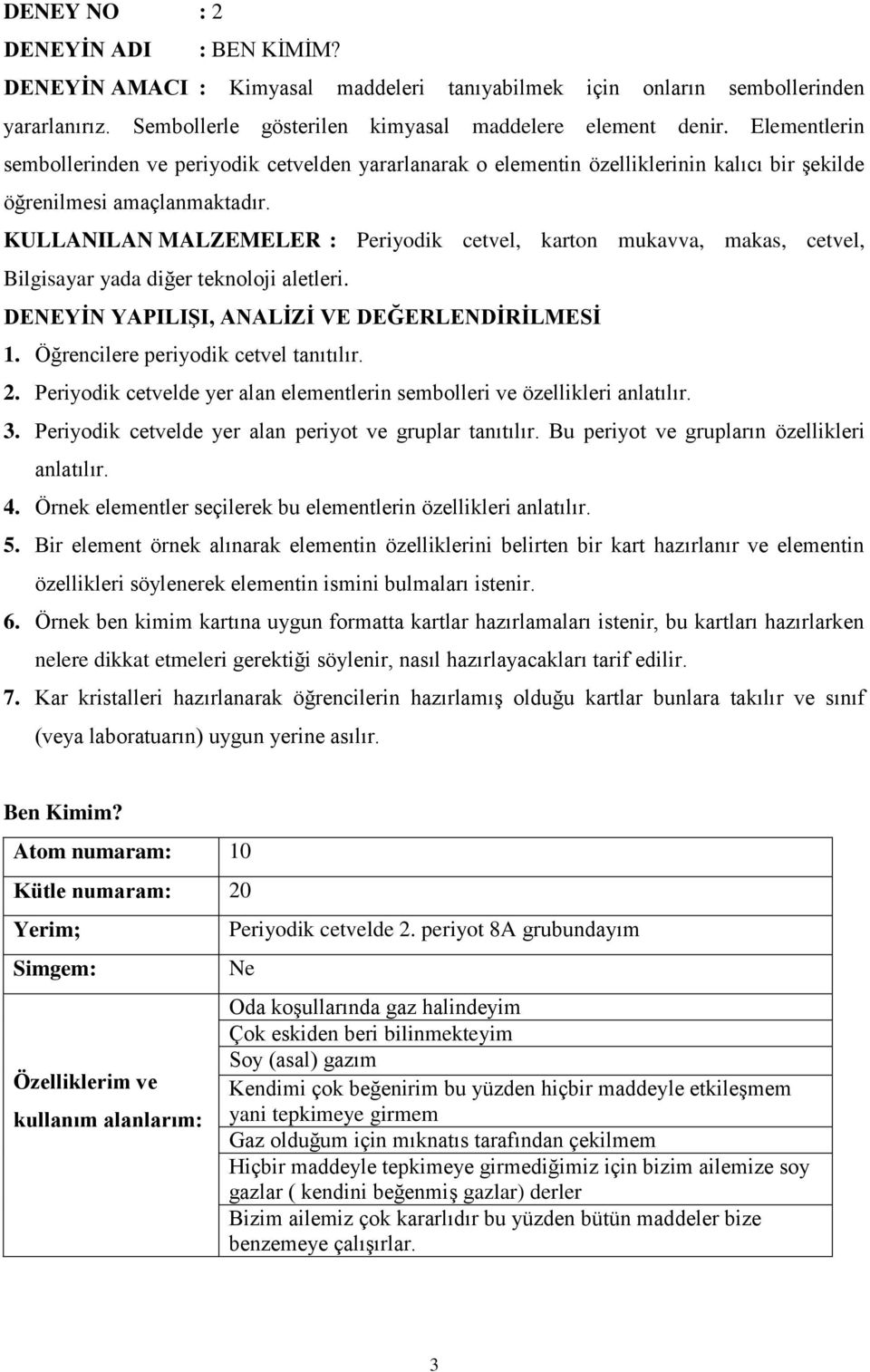 DENEY NO : 2

DENEYİN ADI : BEN KİMİM?

DENEYİN AMACI : Kimyasal maddeleri tanıyabilmek için onların sembollerinden yararlanırız. Sembollerle gösterilen kimyasal maddelere element denir. Elementlerin sembollerinden ve periyodik cetvelden yararlanarak o elementin özelliklerinin kalıcı bir şekilde öğrenilmesi amaçlanmaktadır.

KULLANILAN MALZEMELER : Periyodik cetvel, karton mukavva, makas, cetvel, Bilgisayar yada diğer teknoloji aletleri.

DENEYİN YAPILIŞI, ANALİZİ VE DEĞERLENDİRİLMESİ

1. Öğrencilere periyodik cetvel tanıtılır.
2. Periyodik cetvelde yer alan elementlerin sembolleri ve özellikleri anlatılır.
3. Periyodik cetvelde yer alan periyot ve gruplar tanıtılır. Bu periyot ve grupların özellikleri anlatılır.
4. Örnek elementler seçilerek bu elementlerin özellikleri anlatılır.
5. Bir element örnek alınarak elementin özelliklerini belirten bir kart hazırlanır ve elementin özellikleri söylenerek elementin ismini bulmaları istenir.
6. Örnek ben kimim kartına uygun formatta kartlar hazırlamaları istenir, bu kartları hazırlarken nelere dikkat etmeleri gerektiği söylenir, nasıl hazırlayacakları tarif edilir.
7. Kar kristalleri hazırlanarak öğrencilerin hazırlamış olduğu kartlar bunlara takılır ve sınıf (veya laboratuarın) uygun yerine asılır.

Ben Kimim?

| Atom numaram: | 10 |
|---|---|
| Kütle numaram: | 20 |
| Yerim; | Periyodik cetvelde 2. periyot 8A grubundayım |
| Simgem: | Ne |
| Özelliklerim ve kullanım alanlarım: | Oda koşullarında gaz halindeyim |
| | Çok eskiden beri bilinmekteyim |
| | Soy (asal) gazım |
| | Kendimi çok beğenirim bu yüzden hiçbir maddeyle etkileşmem yani tepkimeye girmem |
| | Gaz olduğum için mıknatıs tarafından çekilmem |
| | Hiçbir maddeyle tepkimeye girmediğimiz için bizim ailemize soy gazlar ( kendini beğenmiş gazlar) derler |
| | Bizim ailemiz çok kararlıdır bu yüzden bütün maddeler bize benzemeye çalışırlar. |

3